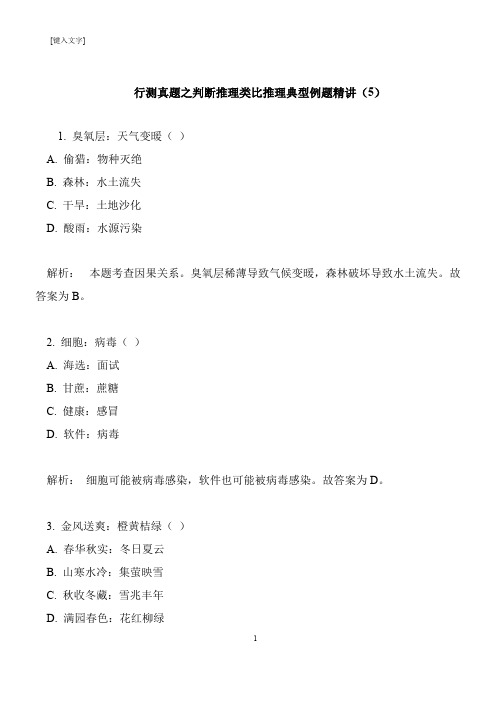 [键入文字]

行测真题之判断推理类比推理典型例题精讲（5）

1. 臭氧层：天气变暖（ ）

A. 偷猎：物种灭绝

B. 森林：水土流失

C. 干旱：土地沙化

D. 酸雨：水源污染

解析： 本题考查因果关系。臭氧层稀薄导致气候变暖，森林破坏导致水土流失。故答案为 B。

2. 细胞：病毒（ ）

A. 海选：面试

B. 甘蔗：蔗糖

C. 健康：感冒

D. 软件：病毒

解析： 细胞可能被病毒感染，软件也可能被病毒感染。故答案为 D。

3. 金风送爽：橙黄桔绿（ ）

A. 春华秋实：冬日夏云

B. 山寒水冷：集萤映雪

C. 秋收冬藏：雪兆丰年

D. 满园春色：花红柳绿

1